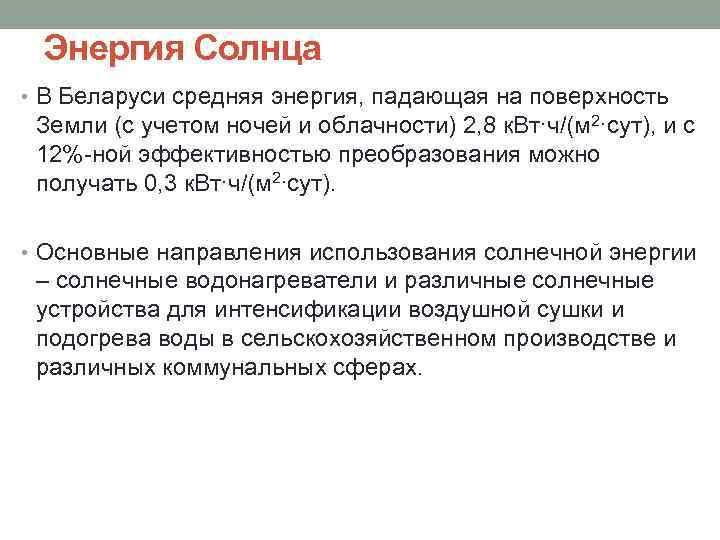 Энергия Солнца

• В Беларуси средняя энергия, падающая на поверхность Земли (с учетом ночей и облачности) 2,8 кВт·ч/(м$^2$·сут), и с 12%-ной эффективностью преобразования можно получать 0,3 кВт·ч/(м$^2$·сут).

• Основные направления использования солнечной энергии – солнечные водонагреватели и различные солнечные устройства для интенсификации воздушной сушки и подогрева воды в сельскохозяйственном производстве и различных коммунальных сферах.